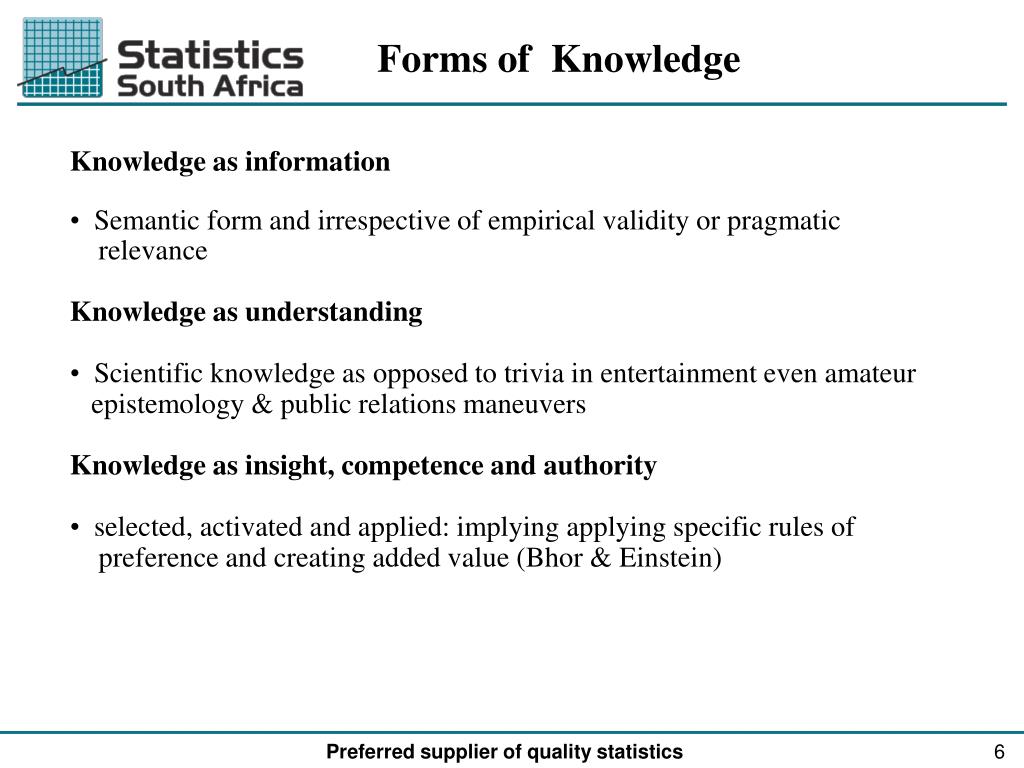 Statistics South Africa

Forms of Knowledge

Knowledge as information

• Semantic form and irrespective of empirical validity or pragmatic relevance

Knowledge as understanding

• Scientific knowledge as opposed to trivia in entertainment even amateur epistemology & public relations maneuvers

Knowledge as insight, competence and authority

• selected, activated and applied: implying applying specific rules of preference and creating added value (Bhor & Einstein)

Preferred supplier of quality statistics

6